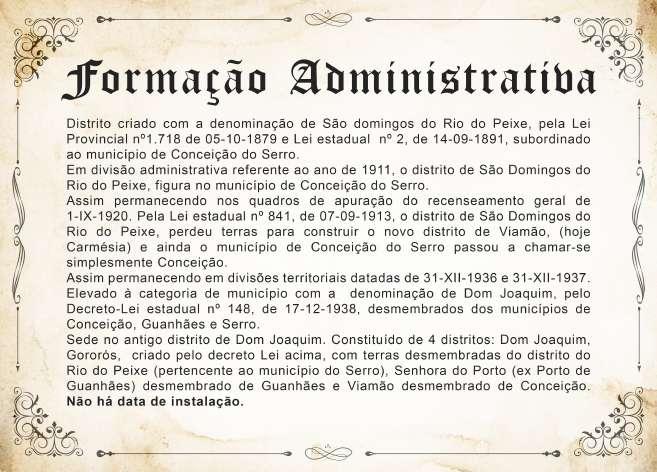 Formação Administrativa

Distrito criado com a denominação de São domingos do Rio do Peixe, pela Lei Provincial nº1.718 de 05-10-1879 e Lei estadual nº 2, de 14-09-1891, subordinado ao município de Conceição do Serro.
Em divisão administrativa referente ao ano de 1911, o distrito de São Domingos do Rio do Peixe, figura no município de Conceição do Serro.
Assim permanecendo nos quadros de apuração do recenseamento geral de 1-IX-1920. Pela Lei estadual nº 841, de 07-09-1913, o distrito de São Domingos do Rio do Peixe, perdeu terras para construir o novo distrito de Viamão, (hoje Carmésia) e ainda o município de Conceição do Serro passou a chamar-se simplesmente Conceição.
Assim permanecendo em divisões territoriais datadas de 31-XII-1936 e 31-XII-1937.
Elevado à categoria de município com a denominação de Dom Joaquim, pelo Decreto-Lei estadual nº 148, de 17-12-1938, desmembrados dos municípios de Conceição, Guanhães e Serro.
Sede no antigo distrito de Dom Joaquim. Constituído de 4 distritos: Dom Joaquim, Gororós, criado pelo decreto Lei acima, com terras desmembradas do distrito do Rio do Peixe (pertencente ao município do Serro), Senhora do Porto (ex Porto de Guanhães) desmembrado de Guanhães e Viamão desmembrado de Conceição.
Não há data de instalação.